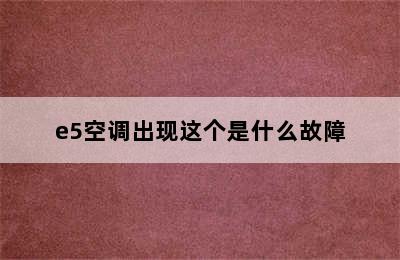 e5空调出现这个是什么故障